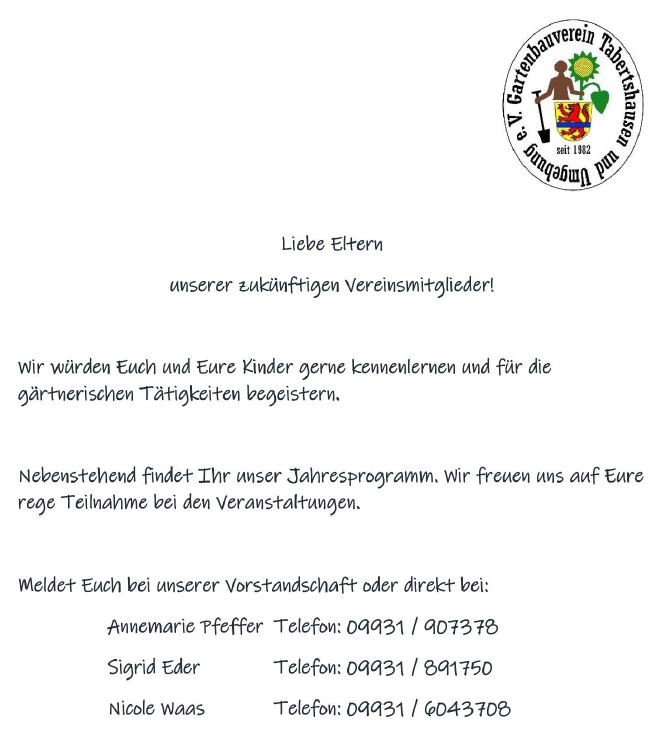 Gartenbauverein Tabertshausen und Umgebung e.V.
seit 1982

Liebe Eltern
unserer zukünftigen Vereinsmitglieder!

Wir würden Euch und Eure Kinder gerne kennenlernen und für die gärtnerischen Tätigkeiten begeistern.

Nebenstehend findet Ihr unser Jahresprogramm. Wir freuen uns auf Eure rege Teilnahme bei den Veranstaltungen.

Meldet Euch bei unserer Vorstandschaft oder direkt bei:

Annemarie Pfeffer Telefon: 09931 / 907378
Sigrid Eder Telefon: 09931 / 891750
Nicole Waas Telefon: 09931 / 6043708